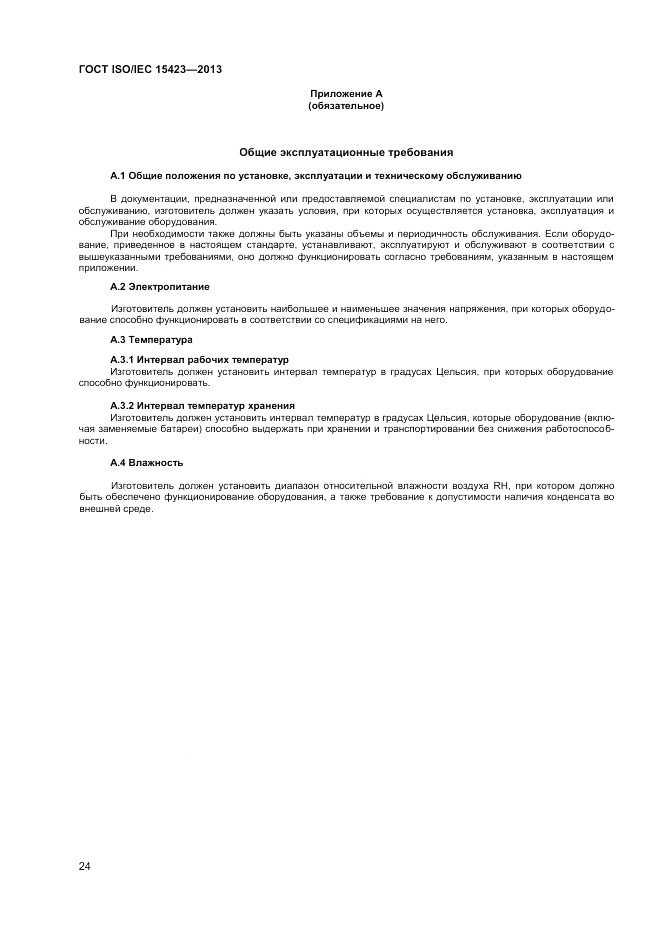 ГОСТ ISO/IEC 15423—2013

Приложение А
(обязательное)

Общие эксплуатационные требования

А.1 Общие положения по установке, эксплуатации и техническому обслуживанию

В документации, предназначенной или предоставляемой специалистам по установке, эксплуатации или обслуживанию, изготовитель должен указать условия, при которых осуществляется установка, эксплуатация и обслуживание оборудования.

При необходимости также должны быть указаны объемы и периодичность обслуживания. Если оборудование, приведенное в настоящем стандарте, устанавливают, эксплуатируют и обслуживают в соответствии с вышеуказанными требованиями, оно должно функционировать согласно требованиям, указанным в настоящем приложении.

А.2 Электропитание

Изготовитель должен установить наибольшее и наименьшее значения напряжения, при которых оборудование способно функционировать в соответствии со спецификациями на него.

А.3 Температура

А.3.1 Интервал рабочих температур
Изготовитель должен установить интервал температур в градусах Цельсия, при которых оборудование способно функционировать.

А.3.2 Интервал температур хранения
Изготовитель должен установить интервал температур в градусах Цельсия, которые оборудование (включая заменяемые батареи) способно выдержать при хранении и транспортировании без снижения работоспособности.

А.4 Влажность

Изготовитель должен установить диапазон относительной влажности воздуха RH, при котором должно быть обеспечено функционирование оборудования, а также требование к допустимости наличия конденсата во внешней среде.

24